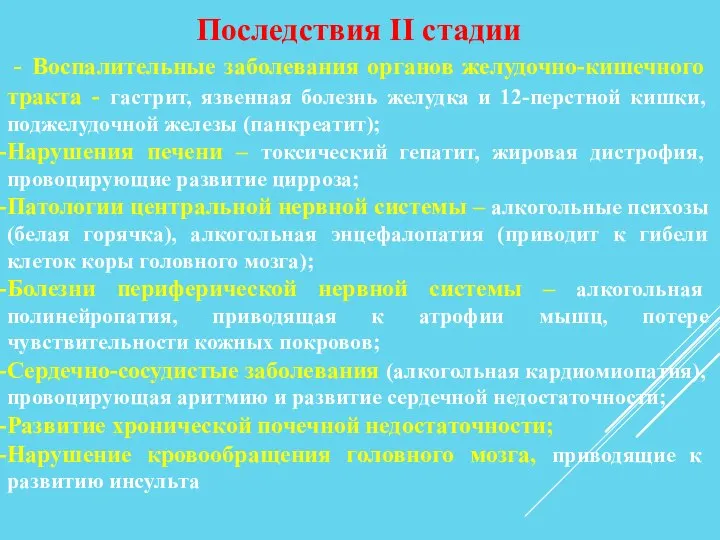 Последствия II стадии

- Воспалительные заболевания органов желудочно-кишечного тракта - гастрит, язвенная болезнь желудка и 12-перстной кишки, поджелудочной железы (панкреатит);

-Нарушения печени – токсический гепатит, жировая дистрофия, провоцирующие развитие цирроза;

-Патологии центральной нервной системы – алкогольные психозы (белая горячка), алкогольная энцефалопатия (приводит к гибели клеток коры головного мозга);

-Болезни периферической нервной системы – алкогольная полинейропатия, приводящая к атрофии мышц, потере чувствительности кожных покровов;

-Сердечно-сосудистые заболевания (алкогольная кардиомиопатия), провоцирующая аритмию и развитие сердечной недостаточности;

-Развитие хронической почечной недостаточности;

-Нарушение кровообращения головного мозга, приводящие к развитию инсульта